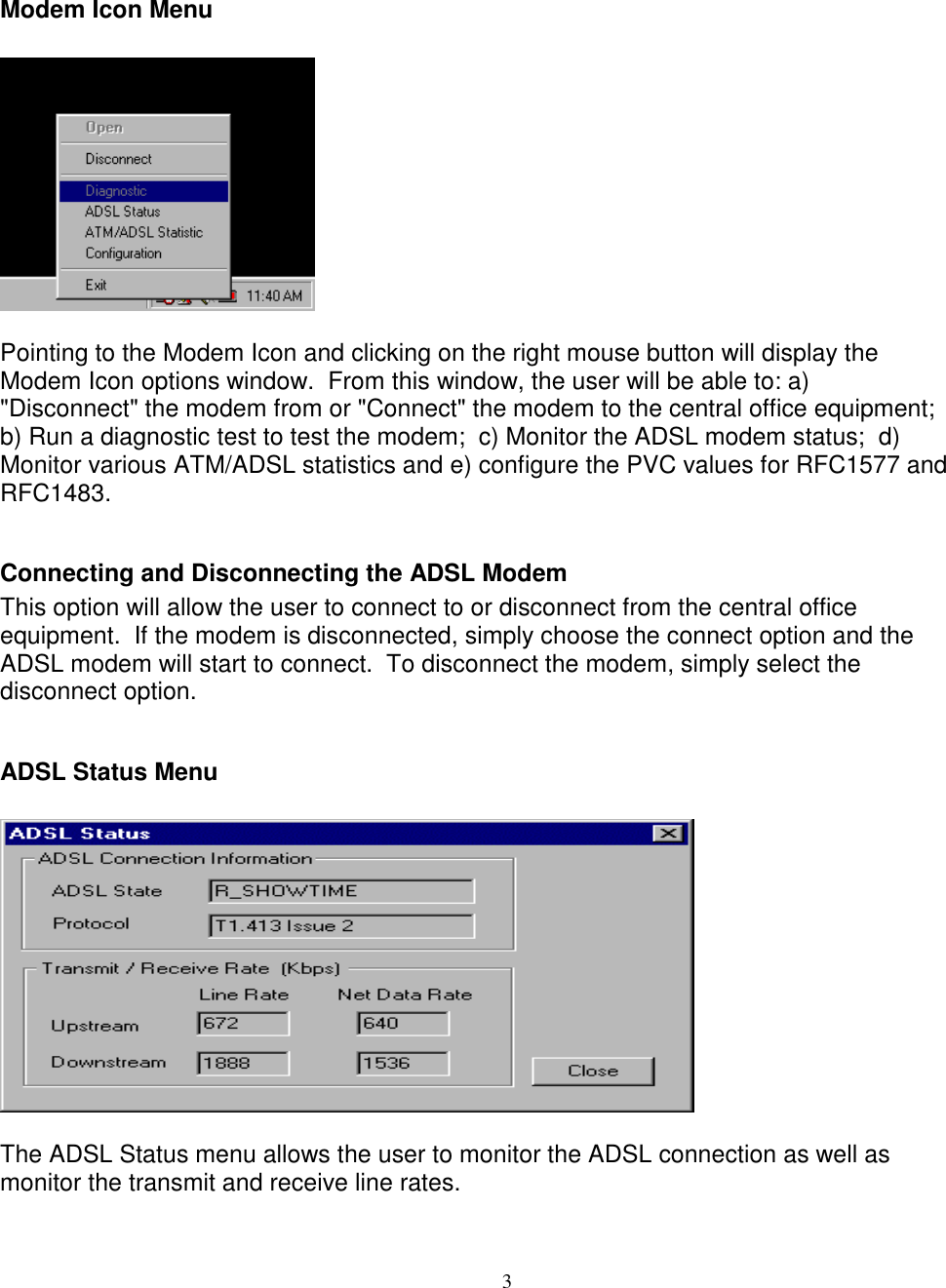 Modem Icon Menu

Open
Disconnect
Diagnostic
ADSL Status
ATM/ADSL Statistic
Configuration
Exit
11:40 AM

Pointing to the Modem Icon and clicking on the right mouse button will display the Modem Icon options window. From this window, the user will be able to: a) "Disconnect" the modem from or "Connect" the modem to the central office equipment; b) Run a diagnostic test to test the modem; c) Monitor the ADSL modem status; d) Monitor various ATM/ADSL statistics and e) configure the PVC values for RFC1577 and RFC1483.

Connecting and Disconnecting the ADSL Modem
This option will allow the user to connect to or disconnect from the central office equipment. If the modem is disconnected, simply choose the connect option and the ADSL modem will start to connect. To disconnect the modem, simply select the disconnect option.

ADSL Status Menu

ADSL Status
ADSL Connection Information
ADSL State R_SHOWTIME
Protocol T1.413 Issue 2
Transmit / Receive Rate (Kbps)

| | Line Rate | Net Data Rate |
|---|---|---|
| Upstream | 672 | 640 |
| Downstream | 1888 | 1536 |

Close

The ADSL Status menu allows the user to monitor the ADSL connection as well as monitor the transmit and receive line rates.

3